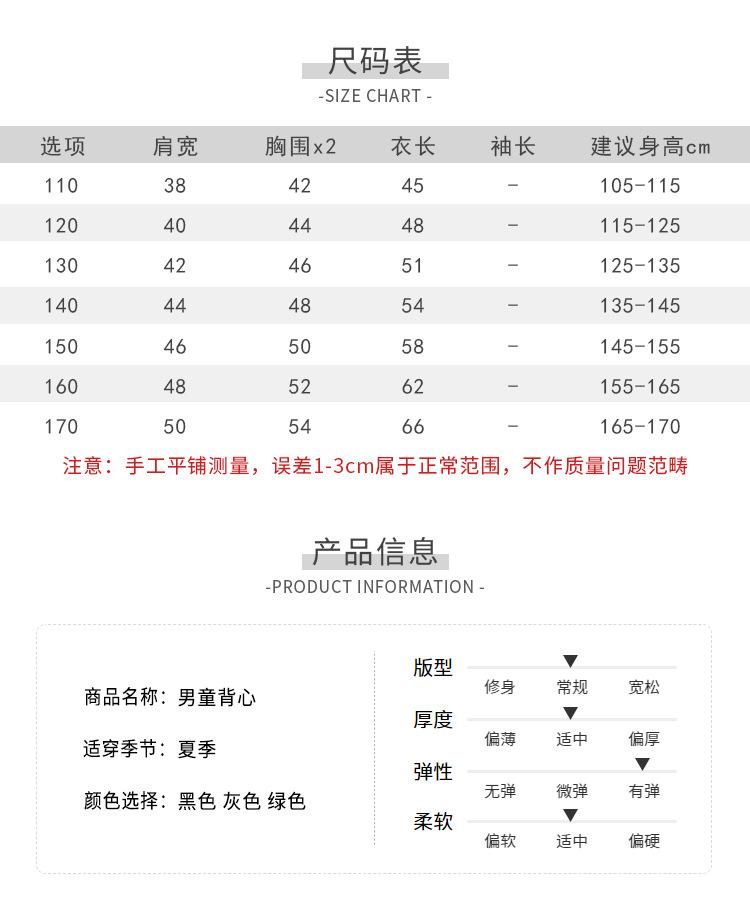 尺码表
-SIZE CHART -

| 选项 | 肩宽 | 胸围x2 | 衣长 | 袖长 | 建议身高cm |
|---|---|---|---|---|---|
| 110 | 38 | 42 | 45 | - | 105-115 |
| 120 | 40 | 44 | 48 | - | 115-125 |
| 130 | 42 | 46 | 51 | - | 125-135 |
| 140 | 44 | 48 | 54 | - | 135-145 |
| 150 | 46 | 50 | 58 | - | 145-155 |
| 160 | 48 | 52 | 62 | - | 155-165 |
| 170 | 50 | 54 | 66 | - | 165-170 |

注意：手工平铺测量，误差1-3cm属于正常范围，不作质量问题范畴

产品信息
-PRODUCT INFORMATION -

商品名称：男童背心

适穿季节：夏季

颜色选择：黑色 灰色 绿色

版型
修身 常规 宽松

厚度
偏薄 适中 偏厚

弹性
无弹 微弹 有弹

柔软
偏软 适中 偏硬